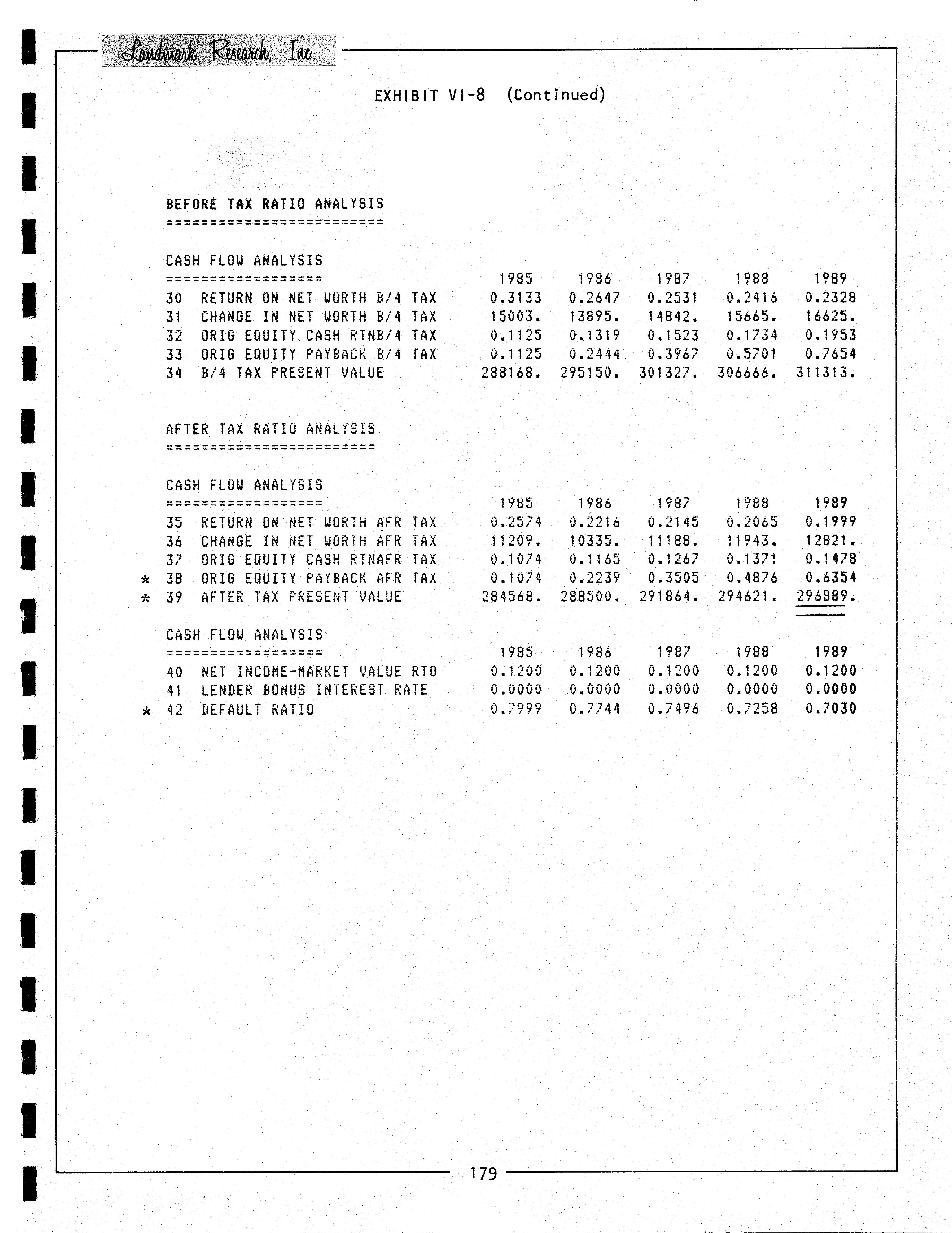 Landmark Research, Inc.

EXHIBIT VI-8 (Continued)

BEFORE TAX RATIO ANALYSIS
=========================

CASH FLOW ANALYSIS
==================

| | | 1985 | 1986 | 1987 | 1988 | 1989 |
|---|---|---|---|---|---|---|
| 30 | RETURN ON NET WORTH B/4 TAX | 0.3133 | 0.2647 | 0.2531 | 0.2416 | 0.2328 |
| 31 | CHANGE IN NET WORTH B/4 TAX | 15003. | 13895. | 14842. | 15665. | 16625. |
| 32 | ORIG EQUITY CASH RTNB/4 TAX | 0.1125 | 0.1319 | 0.1523 | 0.1734 | 0.1953 |
| 33 | ORIG EQUITY PAYBACK B/4 TAX | 0.1125 | 0.2444 | 0.3967 | 0.5701 | 0.7654 |
| 34 | B/4 TAX PRESENT VALUE | 288168. | 295150. | 301327. | 306666. | 311313. |

AFTER TAX RATIO ANALYSIS
========================

CASH FLOW ANALYSIS
==================

| | | 1985 | 1986 | 1987 | 1988 | 1989 |
|---|---|---|---|---|---|---|
| 35 | RETURN ON NET WORTH AFR TAX | 0.2574 | 0.2216 | 0.2145 | 0.2065 | 0.1999 |
| 36 | CHANGE IN NET WORTH AFR TAX | 11209. | 10335. | 11188. | 11943. | 12821. |
| 37 | ORIG EQUITY CASH RTNAFR TAX | 0.1074 | 0.1165 | 0.1267 | 0.1371 | 0.1478 |
| * 38 | ORIG EQUITY PAYBACK AFR TAX | 0.1074 | 0.2239 | 0.3505 | 0.4876 | 0.6354 |
| * 39 | AFTER TAX PRESENT VALUE | 284568. | 288500. | 291864. | 294621. | 296889. |

CASH FLOW ANALYSIS
==================

| | | 1985 | 1986 | 1987 | 1988 | 1989 |
|---|---|---|---|---|---|---|
| 40 | NET INCOME-MARKET VALUE RTO | 0.1200 | 0.1200 | 0.1200 | 0.1200 | 0.1200 |
| 41 | LENDER BONUS INTEREST RATE | 0.0000 | 0.0000 | 0.0000 | 0.0000 | 0.0000 |
| * 42 | DEFAULT RATIO | 0.7999 | 0.7744 | 0.7496 | 0.7258 | 0.7030 |

179